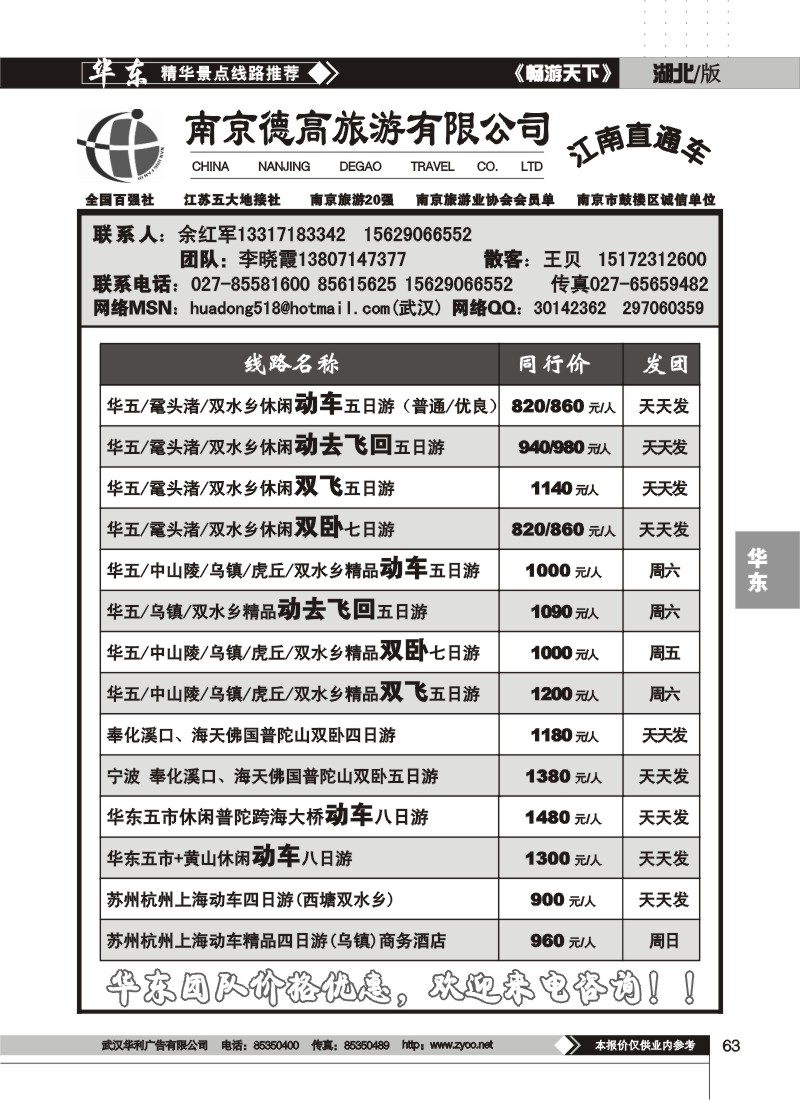 华东 精华景点线路推荐 《畅游天下》 湖北/版

南京德高旅游有限公司
CHINA NANJING DEGAO TRAVEL CO. LTD
江南直通车

全国百强社 江苏五大地接社 南京旅游20强 南京旅游业协会会员单 南京市鼓楼区诚信单位

联系人：余红军13317183342 15629066552
团队：李晓霞13807147377 散客：王贝 15172312600
联系电话：027-85581600 85615625 15629066552 传真027-65659482
网络MSN：huadong518@hotmail.com(武汉) 网络QQ：30142362 297060359

| 线路名称 | 同行价 | 发团 |
|---|---|---|
| 华五/鼋头渚/双水乡休闲动车五日游（普通/优良） | 820/860 元/人 | 天天发 |
| 华五/鼋头渚/双水乡休闲动去飞回五日游 | 940/980 元/人 | 天天发 |
| 华五/鼋头渚/双水乡休闲双飞五日游 | 1140 元/人 | 天天发 |
| 华五/鼋头渚/双水乡休闲双卧七日游 | 820/860 元/人 | 天天发 |
| 华五/中山陵/乌镇/虎丘/双水乡精品动车五日游 | 1000 元/人 | 周六 |
| 华五/乌镇/双水乡精品动去飞回五日游 | 1090 元/人 | 周六 |
| 华五/中山陵/乌镇/虎丘/双水乡精品双卧七日游 | 1000 元/人 | 周五 |
| 华五/中山陵/乌镇/虎丘/双水乡精品双飞五日游 | 1200 元/人 | 周六 |
| 奉化溪口、海天佛国普陀山双卧四日游 | 1180 元/人 | 天天发 |
| 宁波 奉化溪口、海天佛国普陀山双卧五日游 | 1380 元/人 | 天天发 |
| 华东五市休闲普陀跨海大桥动车八日游 | 1480 元/人 | 天天发 |
| 华东五市+黄山休闲动车八日游 | 1300 元/人 | 天天发 |
| 苏州杭州上海动车四日游(西塘双水乡) | 900 元/人 | 天天发 |
| 苏州杭州上海动车精品四日游(乌镇)商务酒店 | 960 元/人 | 周日 |

华东团队价格优惠，欢迎来电咨询！！

华东

武汉华利广告有限公司 电话：85350400 传真：85350489 http：www.zyoo.net 本报价仅供业内参考 63